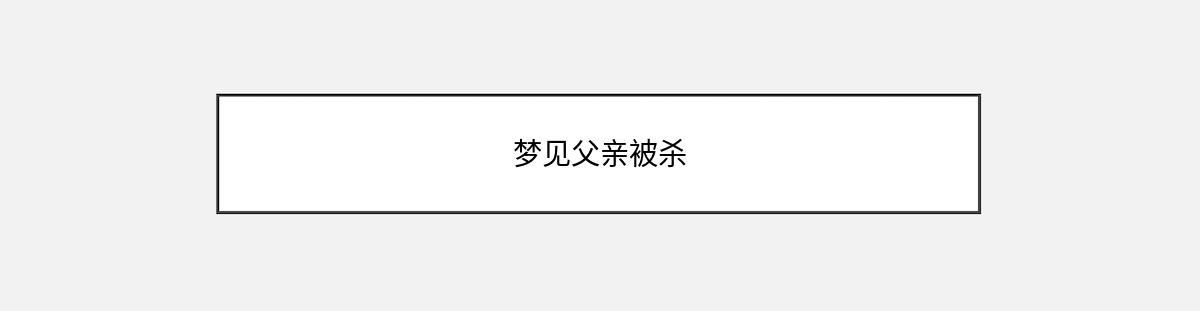 梦见父亲被杀